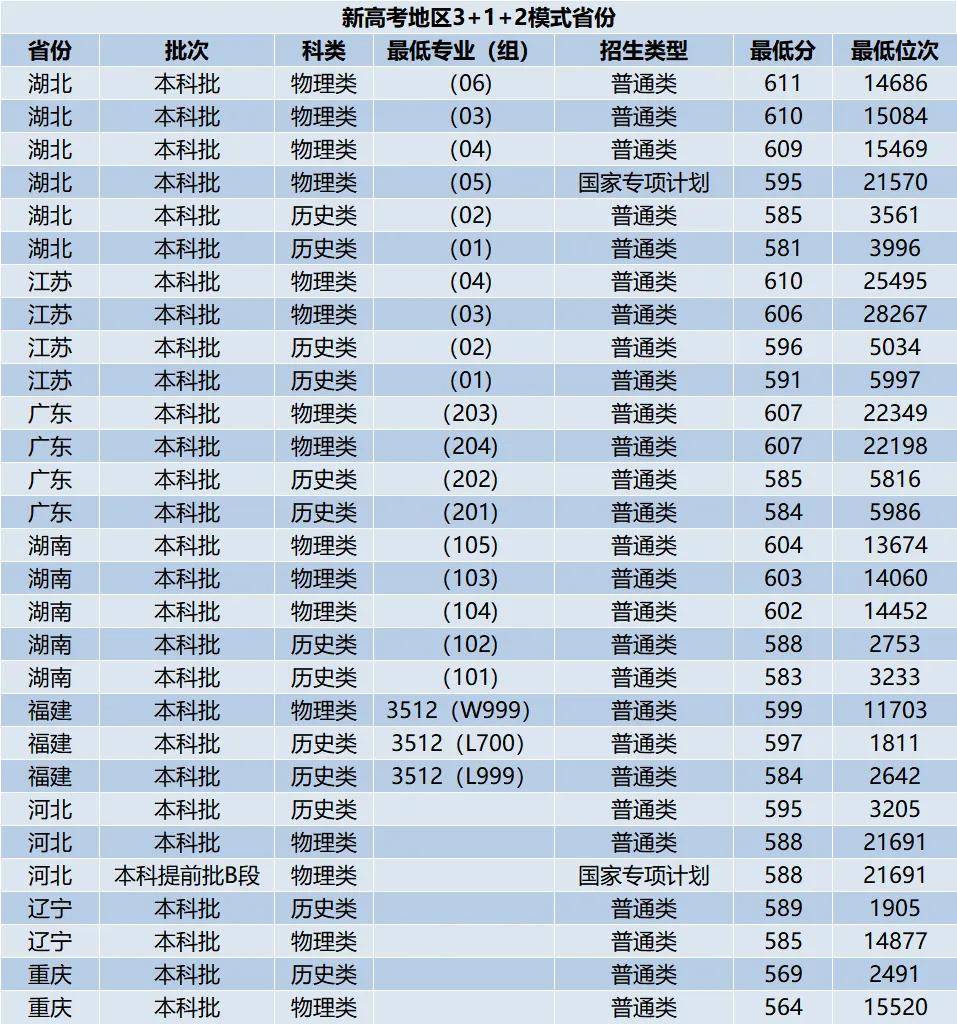 新高考地区3+1+2模式省份

| 省份 | 批次 | 科类 | 最低专业（组） | 招生类型 | 最低分 | 最低位次 |
|---|---|---|---|---|---|---|
| 湖北 | 本科批 | 物理类 | (06) | 普通类 | 611 | 14686 |
| 湖北 | 本科批 | 物理类 | (03) | 普通类 | 610 | 15084 |
| 湖北 | 本科批 | 物理类 | (04) | 普通类 | 609 | 15469 |
| 湖北 | 本科批 | 物理类 | (05) | 国家专项计划 | 595 | 21570 |
| 湖北 | 本科批 | 历史类 | (02) | 普通类 | 585 | 3561 |
| 湖北 | 本科批 | 历史类 | (01) | 普通类 | 581 | 3996 |
| 江苏 | 本科批 | 物理类 | (04) | 普通类 | 610 | 25495 |
| 江苏 | 本科批 | 物理类 | (03) | 普通类 | 606 | 28267 |
| 江苏 | 本科批 | 历史类 | (02) | 普通类 | 596 | 5034 |
| 江苏 | 本科批 | 历史类 | (01) | 普通类 | 591 | 5997 |
| 广东 | 本科批 | 物理类 | (203) | 普通类 | 607 | 22349 |
| 广东 | 本科批 | 物理类 | (204) | 普通类 | 607 | 22198 |
| 广东 | 本科批 | 历史类 | (202) | 普通类 | 585 | 5816 |
| 广东 | 本科批 | 历史类 | (201) | 普通类 | 584 | 5986 |
| 湖南 | 本科批 | 物理类 | (105) | 普通类 | 604 | 13674 |
| 湖南 | 本科批 | 物理类 | (103) | 普通类 | 603 | 14060 |
| 湖南 | 本科批 | 物理类 | (104) | 普通类 | 602 | 14452 |
| 湖南 | 本科批 | 历史类 | (102) | 普通类 | 588 | 2753 |
| 湖南 | 本科批 | 历史类 | (101) | 普通类 | 583 | 3233 |
| 福建 | 本科批 | 物理类 | 3512（W999） | 普通类 | 599 | 11703 |
| 福建 | 本科批 | 历史类 | 3512（L700） | 普通类 | 597 | 1811 |
| 福建 | 本科批 | 历史类 | 3512（L999） | 普通类 | 584 | 2642 |
| 河北 | 本科批 | 历史类 |  | 普通类 | 595 | 3205 |
| 河北 | 本科批 | 物理类 |  | 普通类 | 588 | 21691 |
| 河北 | 本科提前批B段 | 物理类 |  | 国家专项计划 | 588 | 21691 |
| 辽宁 | 本科批 | 历史类 |  | 普通类 | 589 | 1905 |
| 辽宁 | 本科批 | 物理类 |  | 普通类 | 585 | 14877 |
| 重庆 | 本科批 | 历史类 |  | 普通类 | 569 | 2491 |
| 重庆 | 本科批 | 物理类 |  | 普通类 | 564 | 15520 |